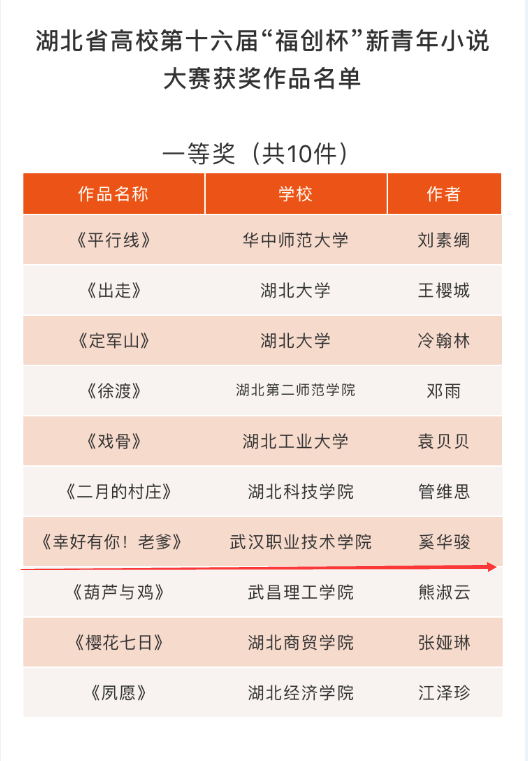 湖北省高校第十六届“福创杯”新青年小说大赛获奖作品名单

一等奖（共10件）

| 作品名称 | 学校 | 作者 |
|---|---|---|
| 《平行线》 | 华中师范大学 | 刘素绸 |
| 《出走》 | 湖北大学 | 王樱城 |
| 《定军山》 | 湖北大学 | 冷翰林 |
| 《徐渡》 | 湖北第二师范学院 | 邓雨 |
| 《戏骨》 | 湖北工业大学 | 袁贝贝 |
| 《二月的村庄》 | 湖北科技学院 | 管维思 |
| 《幸好有你！老爹》 | 武汉职业技术学院 | 奚华骏 |
| 《葫芦与鸡》 | 武昌理工学院 | 熊淑云 |
| 《樱花七日》 | 湖北商贸学院 | 张娅琳 |
| 《夙愿》 | 湖北经济学院 | 江泽珍 |